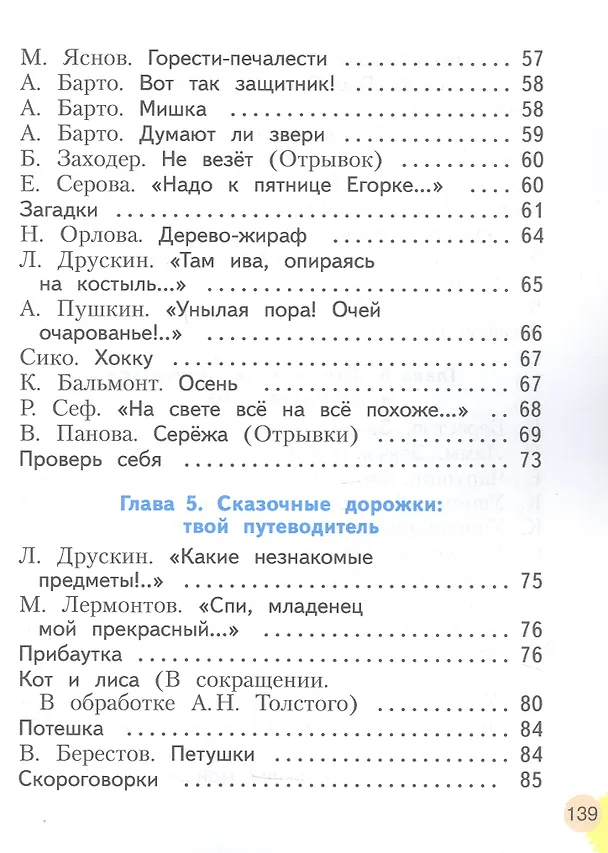 М. Яснов. Горести-печалести 57
А. Барто. Вот так защитник! 58
А. Барто. Мишка 58
А. Барто. Думают ли звери 59
Б. Заходер. Не везёт (Отрывок) 60
Е. Серова. «Надо к пятнице Егорке...» 60
Загадки 61
Н. Орлова. Дерево-жираф 64
Л. Друскин. «Там ива, опираясь на костыль...» 65
А. Пушкин. «Унылая пора! Очей очарованье!..» 66
Сико. Хокку 67
К. Бальмонт. Осень 67
Р. Сеф. «На свете всё на всё похоже...» 68
В. Панова. Серёжа (Отрывки) 69
Проверь себя 73

Глава 5. Сказочные дорожки: твой путеводитель

Л. Друскин. «Какие незнакомые предметы!..» 75
М. Лермонтов. «Спи, младенец мой прекрасный...» 76
Прибаутка 76
Кот и лиса (В сокращении. В обработке А.Н. Толстого) 80
Потешка 84
В. Берестов. Петушки 84
Скороговорки 85

139